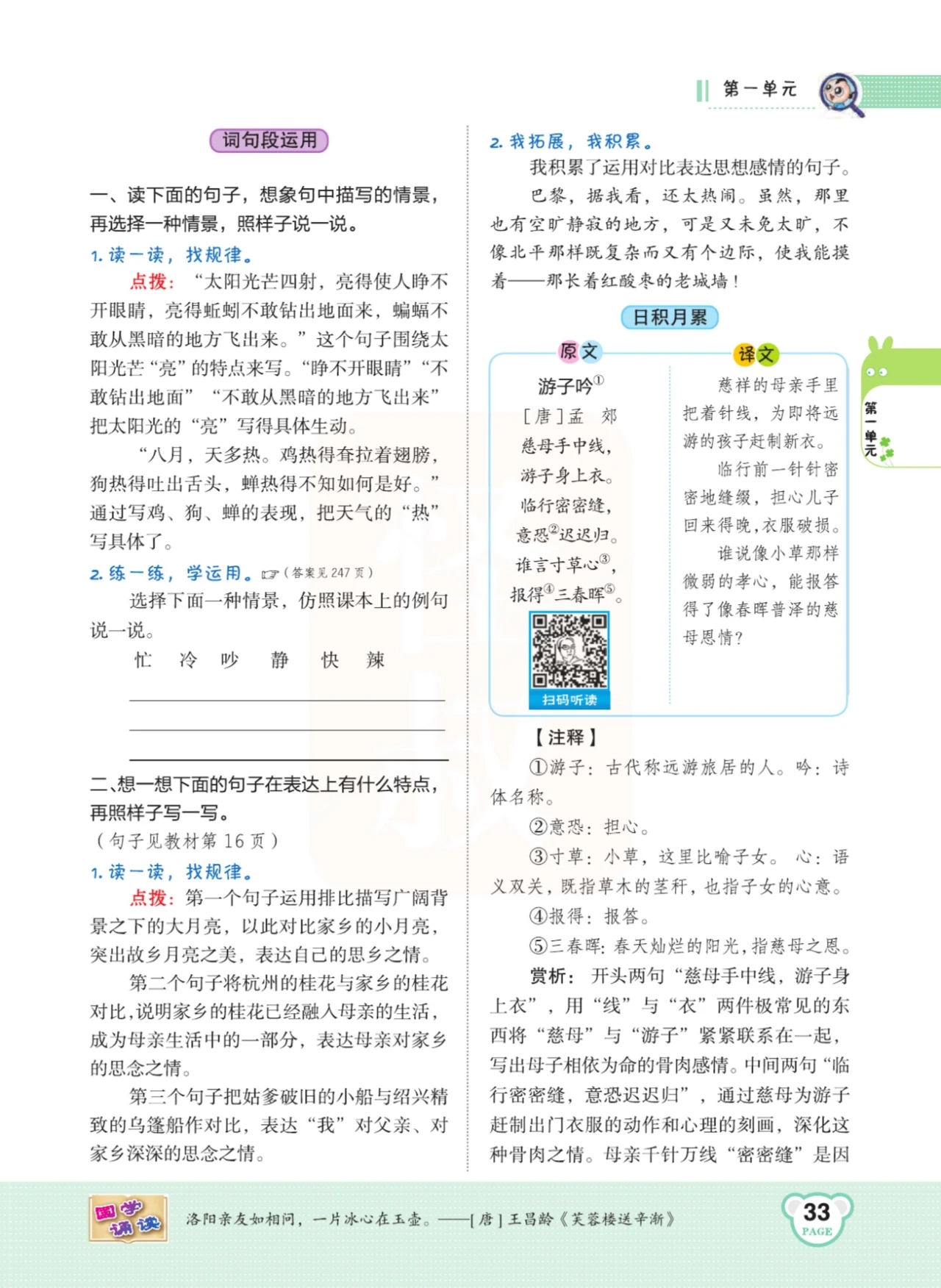 第一单元

词句段运用

一、读下面的句子，想象句中描写的情景，再选择一种情景，照样子说一说。

1. 读一读，找规律。

点拨：“太阳光芒四射，亮得使人睁不开眼睛，亮得蚯蚓不敢钻出地面来，蝙蝠不敢从黑暗的地方飞出来。”这个句子围绕太阳光芒“亮”的特点来写。“睁不开眼睛”“不敢钻出地面”“不敢从黑暗的地方飞出来”把太阳光的“亮”写得具体生动。

“八月，天多热。鸡热得耷拉着翅膀，狗热得吐出舌头，蝉热得不知如何是好。”通过写鸡、狗、蝉的表现，把天气的“热”写具体了。

2. 练一练，学运用。（答案见 247 页）

选择下面一种情景，仿照课本上的例句说一说。

忙　冷　吵　静　快　辣

二、想一想下面的句子在表达上有什么特点，再照样子写一写。

（句子见教材第 16 页）

1. 读一读，找规律。

点拨：第一个句子运用排比描写广阔背景之下的大月亮，以此对比家乡的小月亮，突出故乡月亮之美，表达自己的思乡之情。

第二个句子将杭州的桂花与家乡的桂花对比，说明家乡的桂花已经融入母亲的生活，成为母亲生活中的一部分，表达母亲对家乡的思念之情。

第三个句子把姑爹破旧的小船与绍兴精致的乌篷船作对比，表达“我”对父亲、对家乡深深的思念之情。

2. 我拓展，我积累。

我积累了运用对比表达思想感情的句子。

巴黎，据我看，还太热闹。虽然，那里也有空旷静寂的地方，可是又未免太旷，不像北平那样既复杂而又有个边际，使我能摸着——那长着红酸枣的老城墙！

日积月累

原文

游子吟①
[唐]孟　郊
慈母手中线，
游子身上衣。
临行密密缝，
意恐②迟迟归。
谁言寸草心③，
报得④三春晖⑤。

扫码听读

译文

慈祥的母亲手里把着针线，为即将远游的孩子赶制新衣。

临行前一针针密密地缝缀，担心儿子回来得晚，衣服破损。

谁说像小草那样微弱的孝心，能报答得了像春晖普泽的慈母恩情？

【注释】

①游子：古代称远游旅居的人。吟：诗体名称。

②意恐：担心。

③寸草：小草，这里比喻子女。心：语义双关，既指草木的茎秆，也指子女的心意。

④报得：报答。

⑤三春晖：春天灿烂的阳光，指慈母之恩。

赏析：开头两句“慈母手中线，游子身上衣”，用“线”与“衣”两件极常见的东西将“慈母”与“游子”紧紧联系在一起，写出母子相依为命的骨肉感情。中间两句“临行密密缝，意恐迟迟归”，通过慈母为游子赶制出门衣服的动作和心理的刻画，深化这种骨肉之情。母亲千针万线“密密缝”是因

第一单元

国学诵读　洛阳亲友如相问，一片冰心在玉壶。——[唐]王昌龄《芙蓉楼送辛渐》

33
PAGE